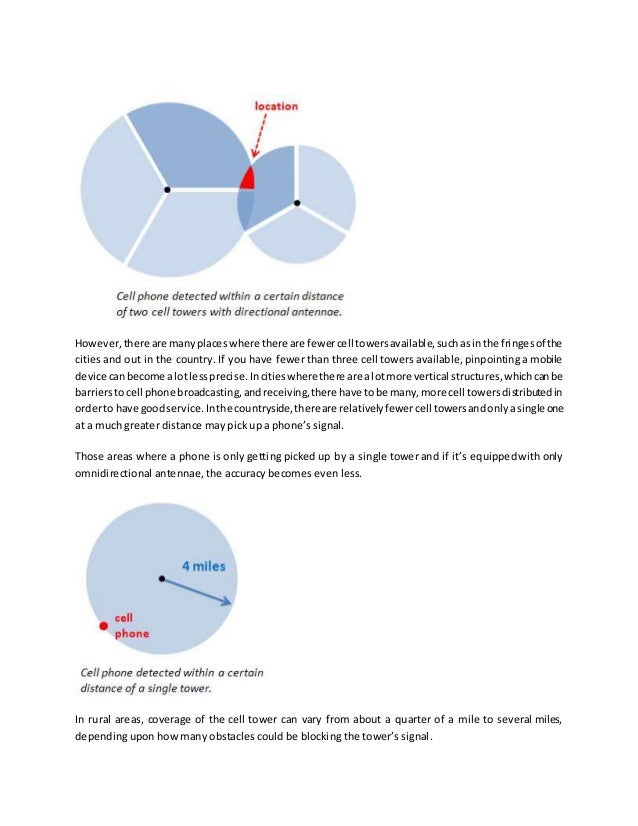 location

Cell phone detected within a certain distance of two cell towers with directional antennae.

However, there are many places where there are fewer cell towers available, such as in the fringes of the cities and out in the country. If you have fewer than three cell towers available, pinpointing a mobile device can become a lot less precise. In cities where there are a lot more vertical structures, which can be barriers to cell phone broadcasting, and receiving, there have to be many, more cell towers distributed in order to have good service. In the countryside, there are relatively fewer cell towers and only a single one at a much greater distance may pick up a phone's signal.

Those areas where a phone is only getting picked up by a single tower and if it's equipped with only omnidirectional antennae, the accuracy becomes even less.

4 miles

cell phone

Cell phone detected within a certain distance of a single tower.

In rural areas, coverage of the cell tower can vary from about a quarter of a mile to several miles, depending upon how many obstacles could be blocking the tower's signal.